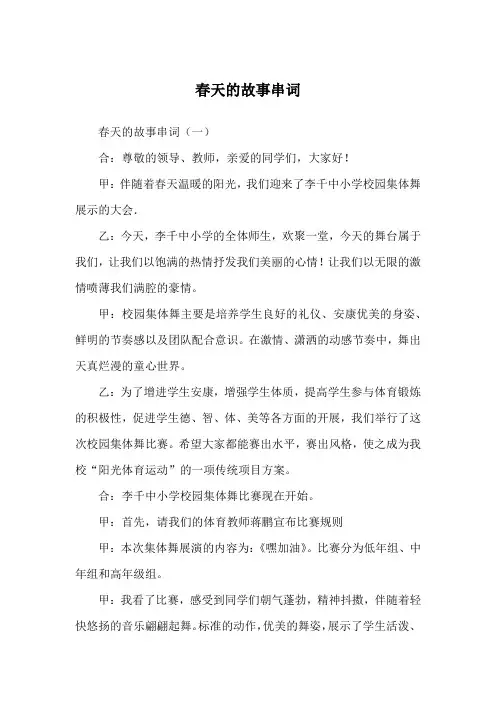 春天的故事串词

春天的故事串词（一）

合：尊敬的领导、教师，亲爱的同学们，大家好！

甲：伴随着春天温暖的阳光，我们迎来了李千中小学校园集体舞展示的大会.

乙：今天，李千中小学的全体师生，欢聚一堂，今天的舞台属于我们，让我们以饱满的热情抒发我们美丽的心情！让我们以无限的激情喷薄我们满腔的豪情。

甲：校园集体舞主要是培养学生良好的礼仪、安康优美的身姿、鲜明的节奏感以及团队配合意识。在激情、潇洒的动感节奏中，舞出天真烂漫的童心世界。

乙：为了增进学生安康，增强学生体质，提高学生参与体育锻炼的积极性，促进学生德、智、体、美等各方面的开展，我们举行了这次校园集体舞比赛。希望大家都能赛出水平，赛出风格，使之成为我校“阳光体育运动”的一项传统项目方案。

合：李千中小学校园集体舞比赛现在开始。

甲：首先，请我们的体育教师蒋鹏宣布比赛规则

甲：本次集体舞展演的内容为：《嘿加油》。比赛分为低年组、中年组和高年级组。

甲：我看了比赛，感受到同学们朝气蓬勃，精神抖擞，伴随着轻快悠扬的音乐翩翩起舞。标准的动作，优美的舞姿，展示了学生活泼、